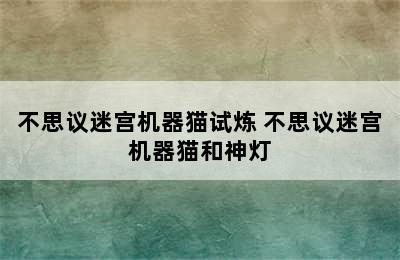 不思议迷宫机器猫试炼 不思议迷宫机器猫和神灯